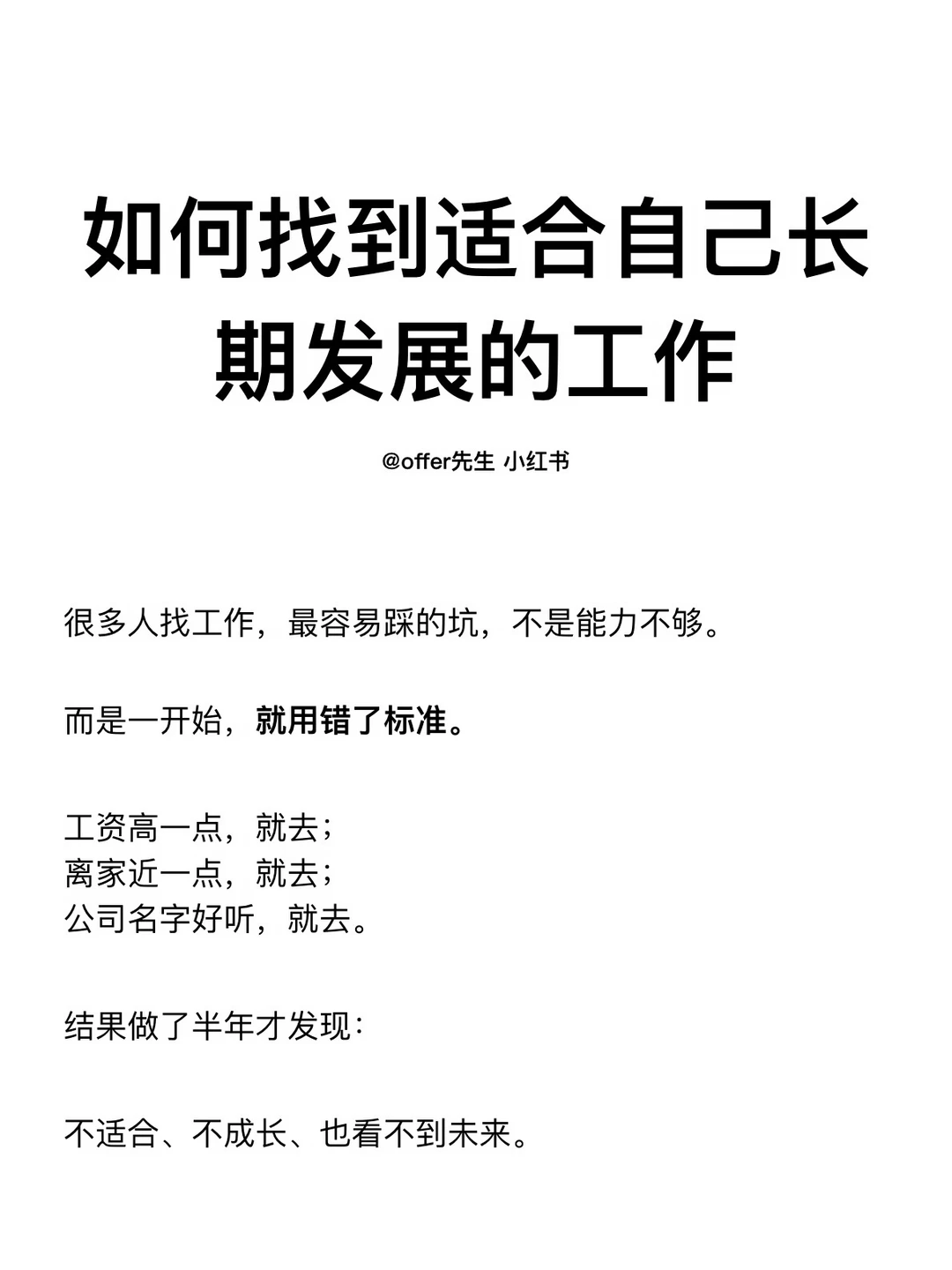 如何找到适合自己长期发展的工作

@offer先生 小红书

很多人找工作，最容易踩的坑，不是能力不够。

而是一开始，就用错了标准。

工资高一点，就去；
离家近一点，就去；
公司名字好听，就去。

结果做了半年才发现：

不适合、不成长、也看不到未来。